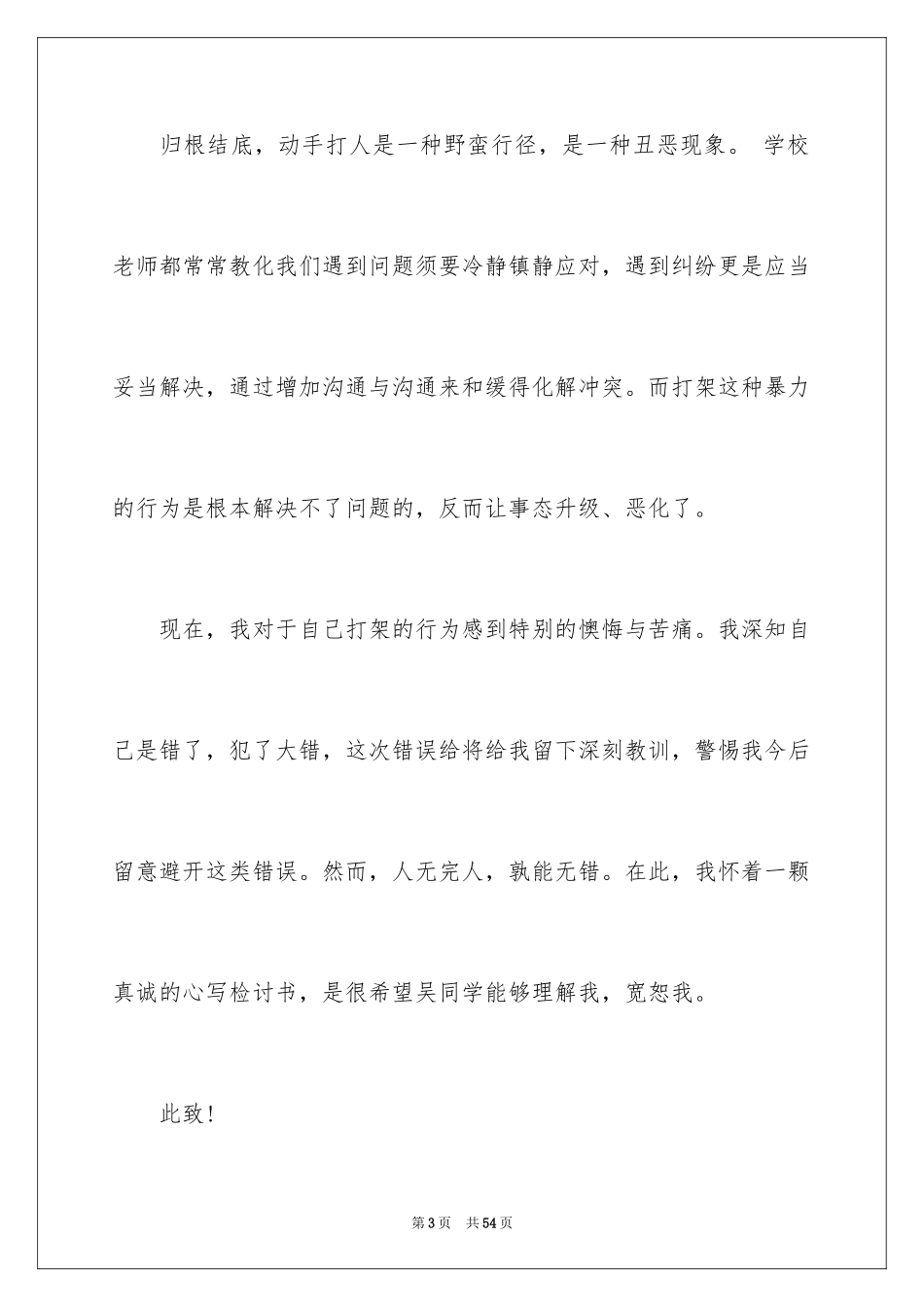 归根结底，动手打人是一种野蛮行径，是一种丑恶现象。 学校老师都常常教化我们遇到问题须要冷静镇静应对，遇到纠纷更是应当妥当解决，通过增加沟通与沟通来和缓得化解冲突。而打架这种暴力的行为是根本解决不了问题的，反而让事态升级、恶化了。

现在，我对于自己打架的行为感到特别的懊悔与苦痛。我深知自己是错了，犯了大错，这次错误给将给我留下深刻教训，警惕我今后留意避开这类错误。然而，人无完人，孰能无错。在此，我怀着一颗真诚的心写检讨书，是很希望吴同学能够理解我，宽恕我。

此致！

第3页 共54页